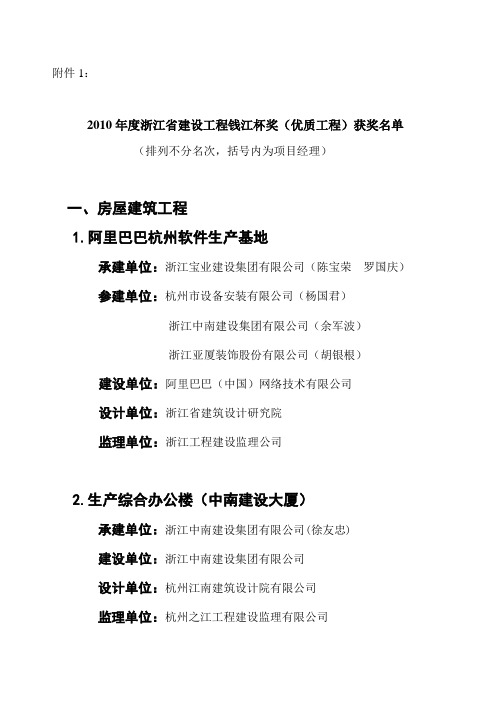 附件 1：

2010 年度浙江省建设工程钱江杯奖（优质工程）获奖名单

（排列不分名次，括号内为项目经理）

一、房屋建筑工程

1. 阿里巴巴杭州软件生产基地

承建单位：浙江宝业建设集团有限公司（陈宝荣　罗国庆）

参建单位：杭州市设备安装有限公司（杨国君）

浙江中南建设集团有限公司（余军波）

浙江亚厦装饰股份有限公司（胡银根）

建设单位：阿里巴巴（中国）网络技术有限公司

设计单位：浙江省建筑设计研究院

监理单位：浙江工程建设监理公司

2. 生产综合办公楼（中南建设大厦）

承建单位：浙江中南建设集团有限公司(徐友忠)

建设单位：浙江中南建设集团有限公司

设计单位：杭州江南建筑设计院有限公司

监理单位：杭州之江工程建设监理有限公司